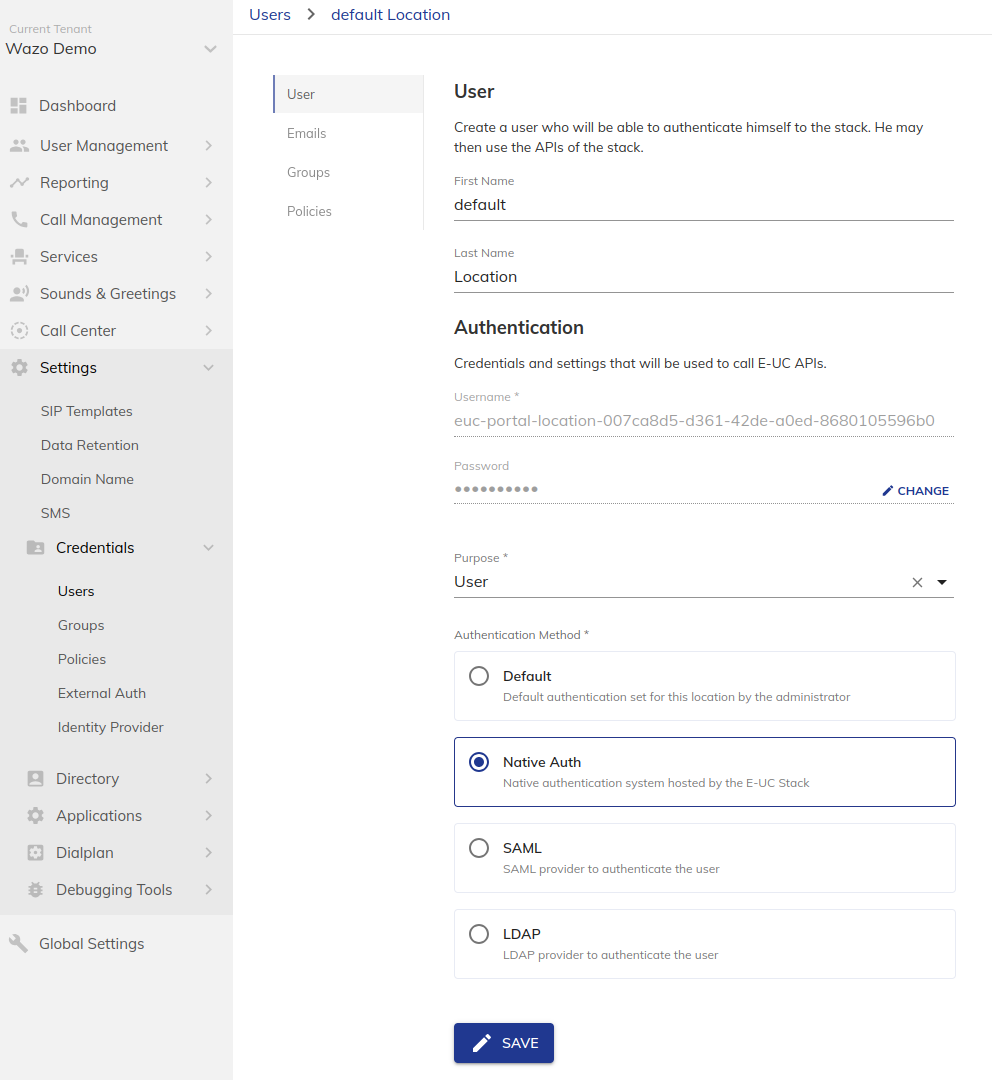 Current Tenant
Wazo Demo

Dashboard
User Management
Reporting
Call Management
Services
Sounds & Greetings
Call Center
Settings
SIP Templates
Data Retention
Domain Name
SMS
Credentials
Users
Groups
Policies
External Auth
Identity Provider
Directory
Applications
Dialplan
Debugging Tools
Global Settings

Users > default Location

User
Emails
Groups
Policies

User

Create a user who will be able to authenticate himself to the stack. He may then use the APIs of the stack.

First Name
default

Last Name
Location

Authentication

Credentials and settings that will be used to call E-UC APIs.

Username *
euc-portal-location-007ca8d5-d361-42de-a0ed-8680105596b0

Password
••••••••••
CHANGE

Purpose *
User

Authentication Method *

Default
Default authentication set for this location by the administrator

Native Auth
Native authentication system hosted by the E-UC Stack

SAML
SAML provider to authenticate the user

LDAP
LDAP provider to authenticate the user

SAVE